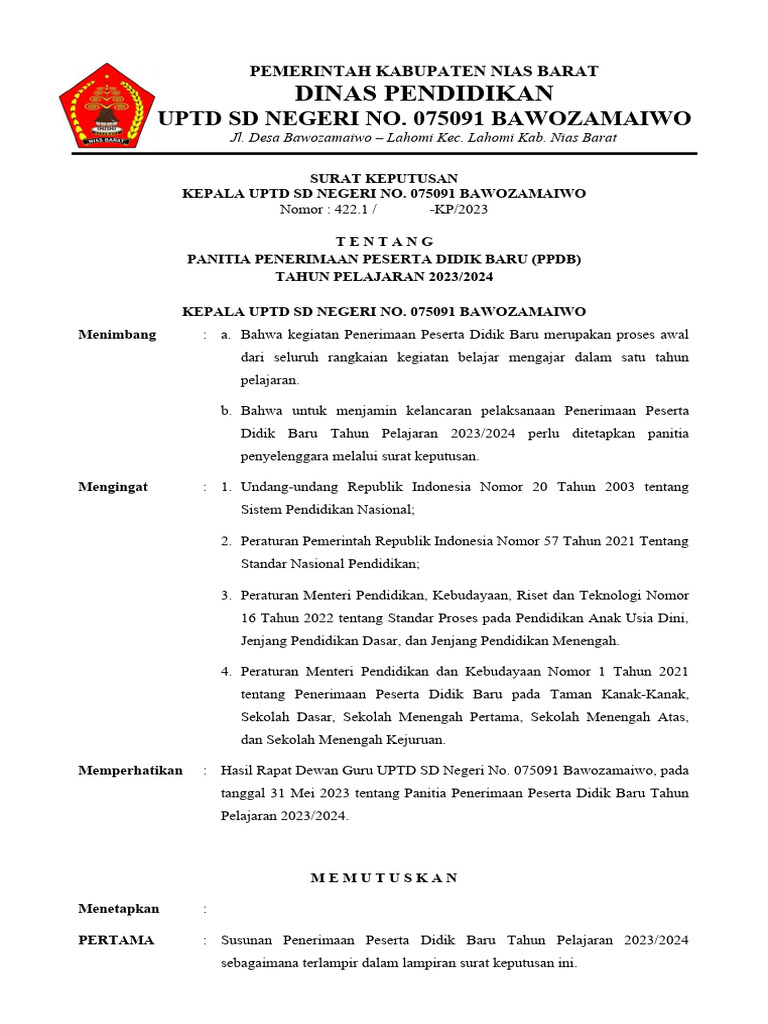 NIAS BARAT

PEMERINTAH KABUPATEN NIAS BARAT
DINAS PENDIDIKAN
UPTD SD NEGERI NO. 075091 BAWOZAMAIWO
Jl. Desa Bawozamaiwo – Lahomi Kec. Lahomi Kab. Nias Barat

SURAT KEPUTUSAN
KEPALA UPTD SD NEGERI NO. 075091 BAWOZAMAIWO
Nomor : 422.1 / -KP/2023

T E N T A N G
PANITIA PENERIMAAN PESERTA DIDIK BARU (PPDB)
TAHUN PELAJARAN 2023/2024

KEPALA UPTD SD NEGERI NO. 075091 BAWOZAMAIWO

Menimbang : a. Bahwa kegiatan Penerimaan Peserta Didik Baru merupakan proses awal dari seluruh rangkaian kegiatan belajar mengajar dalam satu tahun pelajaran.

b. Bahwa untuk menjamin kelancaran pelaksanaan Penerimaan Peserta Didik Baru Tahun Pelajaran 2023/2024 perlu ditetapkan panitia penyelenggara melalui surat keputusan.

Mengingat : 1. Undang-undang Republik Indonesia Nomor 20 Tahun 2003 tentang Sistem Pendidikan Nasional;

2. Peraturan Pemerintah Republik Indonesia Nomor 57 Tahun 2021 Tentang Standar Nasional Pendidikan;

3. Peraturan Menteri Pendidikan, Kebudayaan, Riset dan Teknologi Nomor 16 Tahun 2022 tentang Standar Proses pada Pendidikan Anak Usia Dini, Jenjang Pendidikan Dasar, dan Jenjang Pendidikan Menengah.

4. Peraturan Menteri Pendidikan dan Kebudayaan Nomor 1 Tahun 2021 tentang Penerimaan Peserta Didik Baru pada Taman Kanak-Kanak, Sekolah Dasar, Sekolah Menengah Pertama, Sekolah Menengah Atas, dan Sekolah Menengah Kejuruan.

Memperhatikan : Hasil Rapat Dewan Guru UPTD SD Negeri No. 075091 Bawozamaiwo, pada tanggal 31 Mei 2023 tentang Panitia Penerimaan Peserta Didik Baru Tahun Pelajaran 2023/2024.

M E M U T U S K A N

Menetapkan :

PERTAMA : Susunan Penerimaan Peserta Didik Baru Tahun Pelajaran 2023/2024 sebagaimana terlampir dalam lampiran surat keputusan ini.